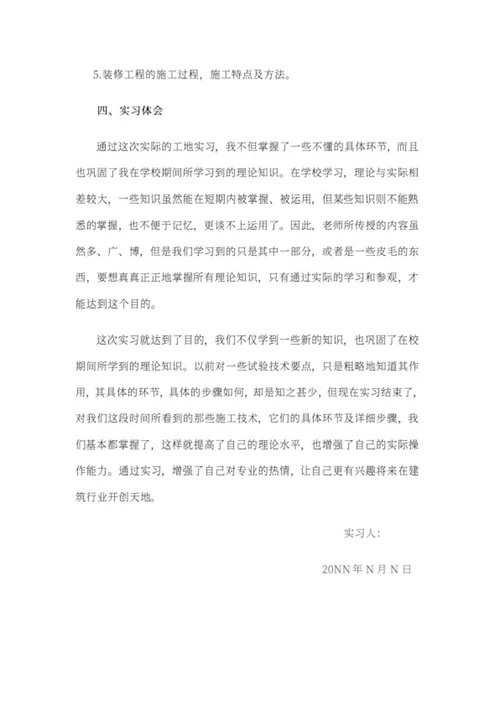 5.装修工程的施工过程，施工特点及方法。

四、实习体会

通过这次实际的工地实习，我不但掌握了一些不懂的具体环节，而且也巩固了我在学校期间所学习到的理论知识。在学校学习，理论与实际相差较大，一些知识虽然能在短期内被掌握、被运用，但某些知识则不能熟悉的掌握，也不便于记忆，更谈不上运用了。因此，老师所传授的内容虽然多、广、博，但是我们学习到的只是其中一部分，或者是一些皮毛的东西，要想真真正正地掌握所有理论知识，只有通过实际的学习和参观，才能达到这个目的。

这次实习就达到了目的，我们不仅学到一些新的知识，也巩固了在校期间所学到的理论知识。以前对一些试验技术要点，只是粗略地知道其作用，其具体的环节，具体的步骤如何，却是知之甚少，但现在实习结束了，对我们这段时间所看到的那些施工技术，它们的具体环节及详细步骤，我们基本都掌握了，这样就提高了自己的理论水平，也增强了自己的实际操作能力。通过实习，增强了自己对专业的热情，让自己更有兴趣将来在建筑行业开创天地。

实习人：

20NN年N月N日